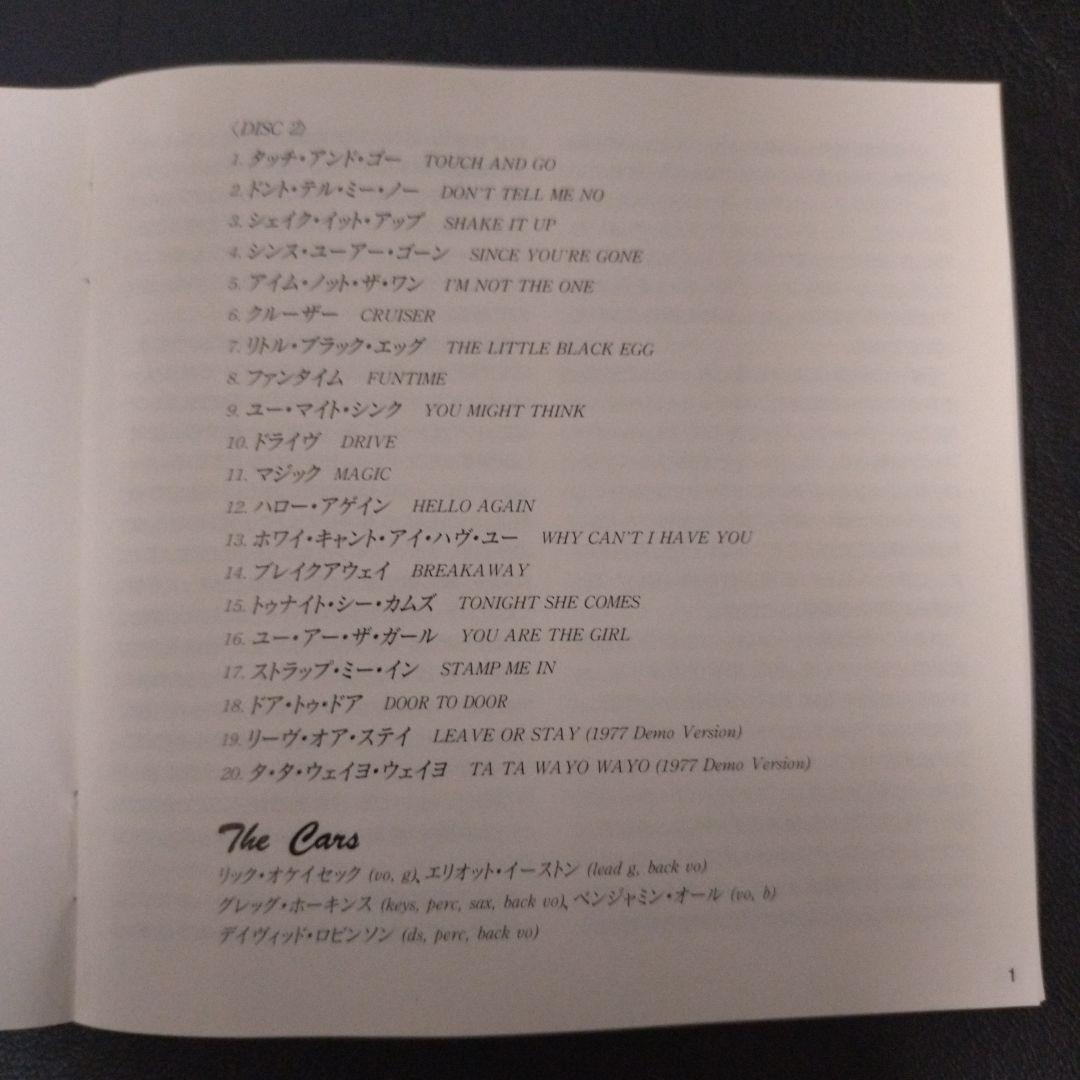 〈DISC 2〉
1. タッチ・アンド・ゴー TOUCH AND GO
2. ドント・テル・ミー・ノー DON'T TELL ME NO
3. シェイク・イット・アップ SHAKE IT UP
4. シンス・ユーアー・ゴーン SINCE YOU'RE GONE
5. アイム・ノット・ザ・ワン I'M NOT THE ONE
6. クルーザー CRUISER
7. リトル・ブラック・エッグ THE LITTLE BLACK EGG
8. ファンタイム FUNTIME
9. ユー・マイト・シンク YOU MIGHT THINK
10. ドライヴ DRIVE
11. マジック MAGIC
12. ハロー・アゲイン HELLO AGAIN
13. ホワイ・キャント・アイ・ハヴ・ユー WHY CAN'T I HAVE YOU
14. ブレイクアウェイ BREAKAWAY
15. トゥナイト・シー・カムズ TONIGHT SHE COMES
16. ユー・アー・ザ・ガール YOU ARE THE GIRL
17. ストラップ・ミー・イン STAMP ME IN
18. ドア・トゥ・ドア DOOR TO DOOR
19. リーヴ・オア・ステイ LEAVE OR STAY (1977 Demo Version)
20. タ・タ・ウェイヨ・ウェイヨ TA TA WAYO WAYO (1977 Demo Version)

The Cars
リック・オケイセック (vo, g)、エリオット・イーストン (lead g, back vo)
グレッグ・ホーキンス (keys, perc, sax, back vo)、ベンジャミン・オール (vo, b)
デイヴィッド・ロビンソン (ds, perc, back vo)

1